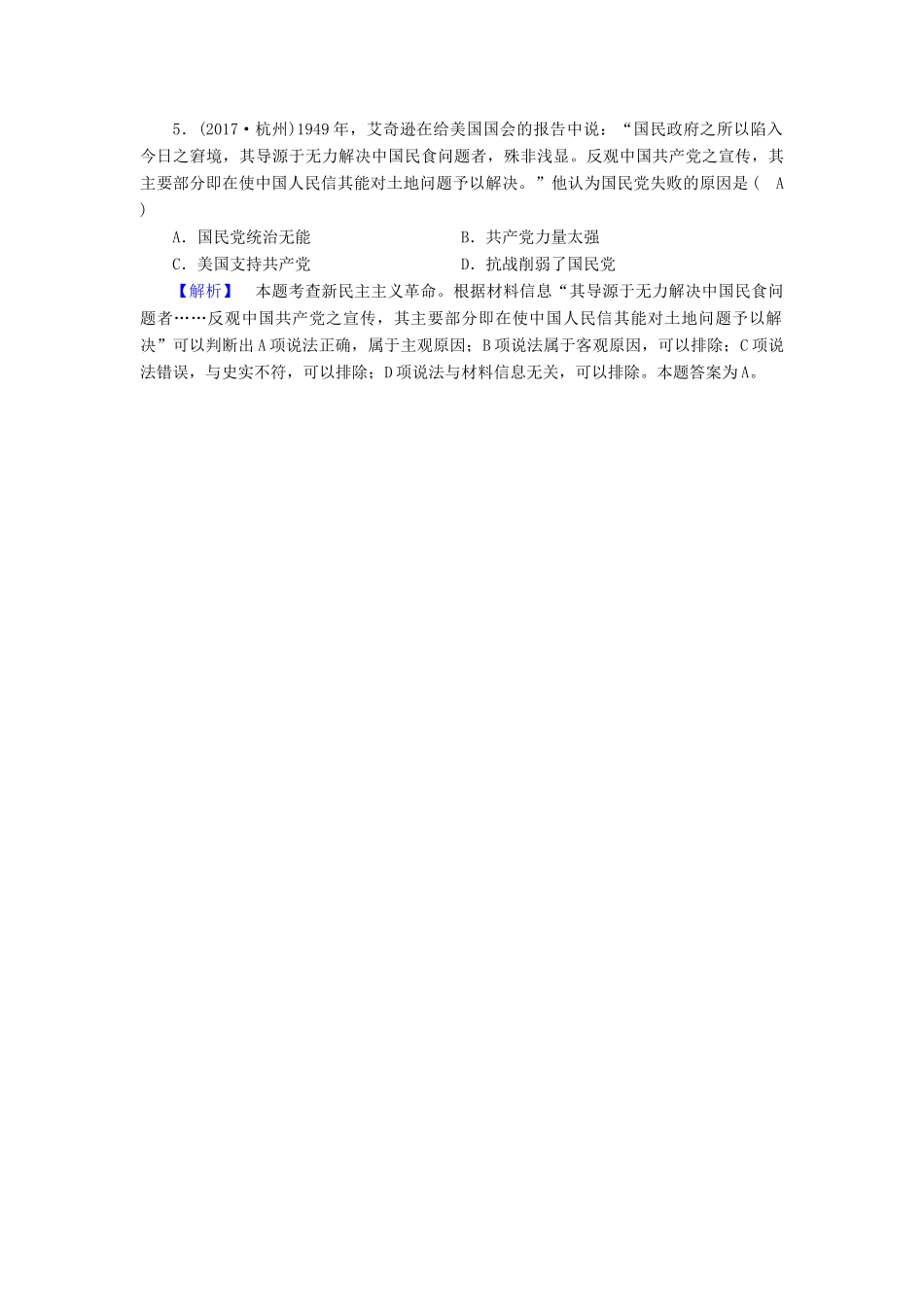 5．(2017·杭州)1949年，艾奇逊在给美国国会的报告中说：“国民政府之所以陷入今日之窘境，其导源于无力解决中国民食问题者，殊非浅显。反观中国共产党之宣传，其主要部分即在使中国人民信其能对土地问题予以解决。”他认为国民党失败的原因是( A )

A．国民党统治无能　　B．共产党力量太强
C．美国支持共产党　　D．抗战削弱了国民党

【解析】 本题考查新民主主义革命。根据材料信息“其导源于无力解决中国民食问题者……反观中国共产党之宣传，其主要部分即在使中国人民信其能对土地问题予以解决”可以判断出A项说法正确，属于主观原因；B项说法属于客观原因，可以排除；C项说法错误，与史实不符，可以排除；D项说法与材料信息无关，可以排除。本题答案为A。